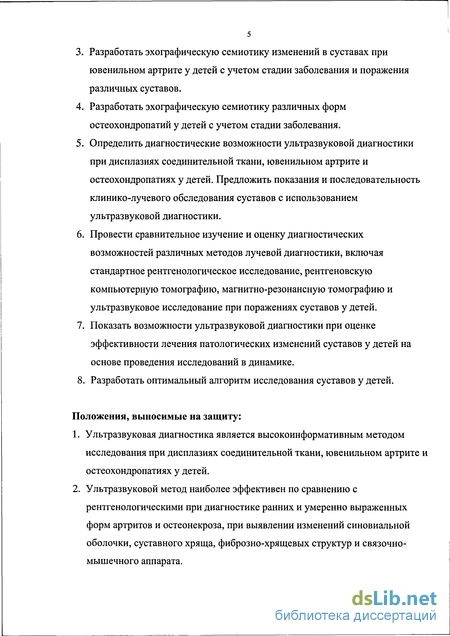 5

3. Разработать эхографическую семиотику изменений в суставах при ювенильном артрите у детей с учетом стадии заболевания и поражения различных суставов.

4. Разработать эхографическую семиотику различных форм остеохондропатий у детей с учетом стадии заболевания.

5. Определить диагностические возможности ультразвуковой диагностики при дисплазиях соединительной ткани, ювенильном артрите и остеохондропатиях у детей. Предложить показания и последовательность клинико-лучевого обследования суставов с использованием ультразвуковой диагностики.

6. Провести сравнительное изучение и оценку диагностических возможностей различных методов лучевой диагностики, включая стандартное рентгенологическое исследование, рентгеновскую компьютерную томографию, магнитно-резонансную томографию и ультразвуковое исследование при поражениях суставов у детей.

7. Показать возможности ультразвуковой диагностики при оценке эффективности лечения патологических изменений суставов у детей на основе проведения исследований в динамике.

8. Разработать оптимальный алгоритм исследования суставов у детей.

Положения, выносимые на защиту:

1. Ультразвуковая диагностика является высокоинформативным методом исследования при дисплазиях соединительной ткани, ювенильном артрите и остеохондропатиях у детей.

2. Ультразвуковой метод наиболее эффективен по сравнению с рентгенологическими при диагностике ранних и умеренно выраженных форм артритов и остеонекроза, при выявлении изменений синовиальной оболочки, суставного хряща, фиброзно-хрящевых структур и связочно-мышечного аппарата.

dsLib.net
библиотека диссертаций